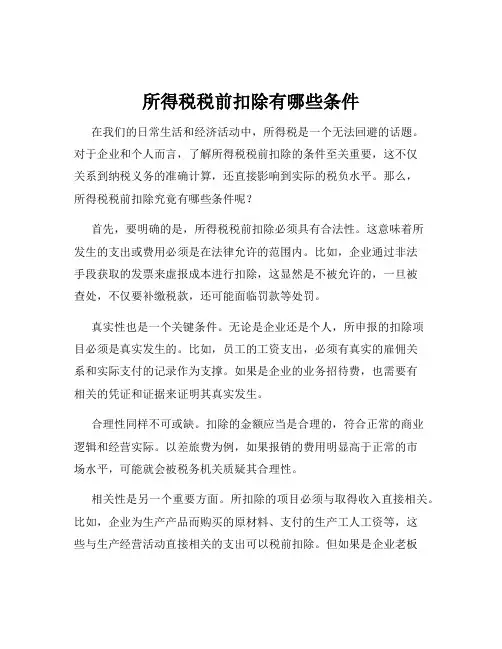 所得税税前扣除有哪些条件

在我们的日常生活和经济活动中，所得税是一个无法回避的话题。对于企业和个人而言，了解所得税税前扣除的条件至关重要，这不仅关系到纳税义务的准确计算，还直接影响到实际的税负水平。那么，所得税税前扣除究竟有哪些条件呢？

首先，要明确的是，所得税税前扣除必须具有合法性。这意味着所发生的支出或费用必须是在法律允许的范围内。比如，企业通过非法手段获取的发票来虚报成本进行扣除，这显然是不被允许的，一旦被查处，不仅要补缴税款，还可能面临罚款等处罚。

真实性也是一个关键条件。无论是企业还是个人，所申报的扣除项目必须是真实发生的。比如，员工的工资支出，必须有真实的雇佣关系和实际支付的记录作为支撑。如果是企业的业务招待费，也需要有相关的凭证和证据来证明其真实发生。

合理性同样不可或缺。扣除的金额应当是合理的，符合正常的商业逻辑和经营实际。以差旅费为例，如果报销的费用明显高于正常的市场水平，可能就会被税务机关质疑其合理性。

相关性是另一个重要方面。所扣除的项目必须与取得收入直接相关。比如，企业为生产产品而购买的原材料、支付的生产工人工资等，这些与生产经营活动直接相关的支出可以税前扣除。但如果是企业老板